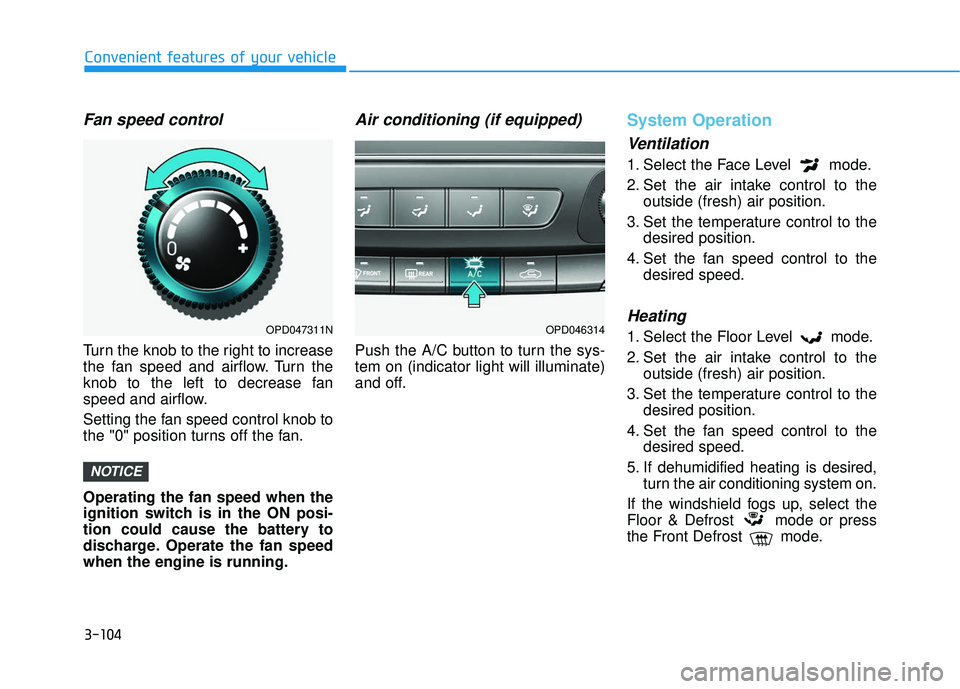 Convenient features of your vehicle

Fan speed control

0

OPD047311N

Turn the knob to the right to increase the fan speed and airflow. Turn the knob to the left to decrease fan speed and airflow.

Setting the fan speed control knob to the "0" position turns off the fan.

NOTICE

Operating the fan speed when the ignition switch is in the ON position could cause the battery to discharge. Operate the fan speed when the engine is running.

Air conditioning (if equipped)

FRONT REAR A/C

OPD046314

Push the A/C button to turn the system on (indicator light will illuminate) and off.

System Operation

Ventilation

1. Select the Face Level mode.
2. Set the air intake control to the outside (fresh) air position.
3. Set the temperature control to the desired position.
4. Set the fan speed control to the desired speed.

Heating

1. Select the Floor Level mode.
2. Set the air intake control to the outside (fresh) air position.
3. Set the temperature control to the desired position.
4. Set the fan speed control to the desired speed.
5. If dehumidified heating is desired, turn the air conditioning system on.

If the windshield fogs up, select the Floor & Defrost mode or press the Front Defrost mode.

3-104

carmanualsonline.info